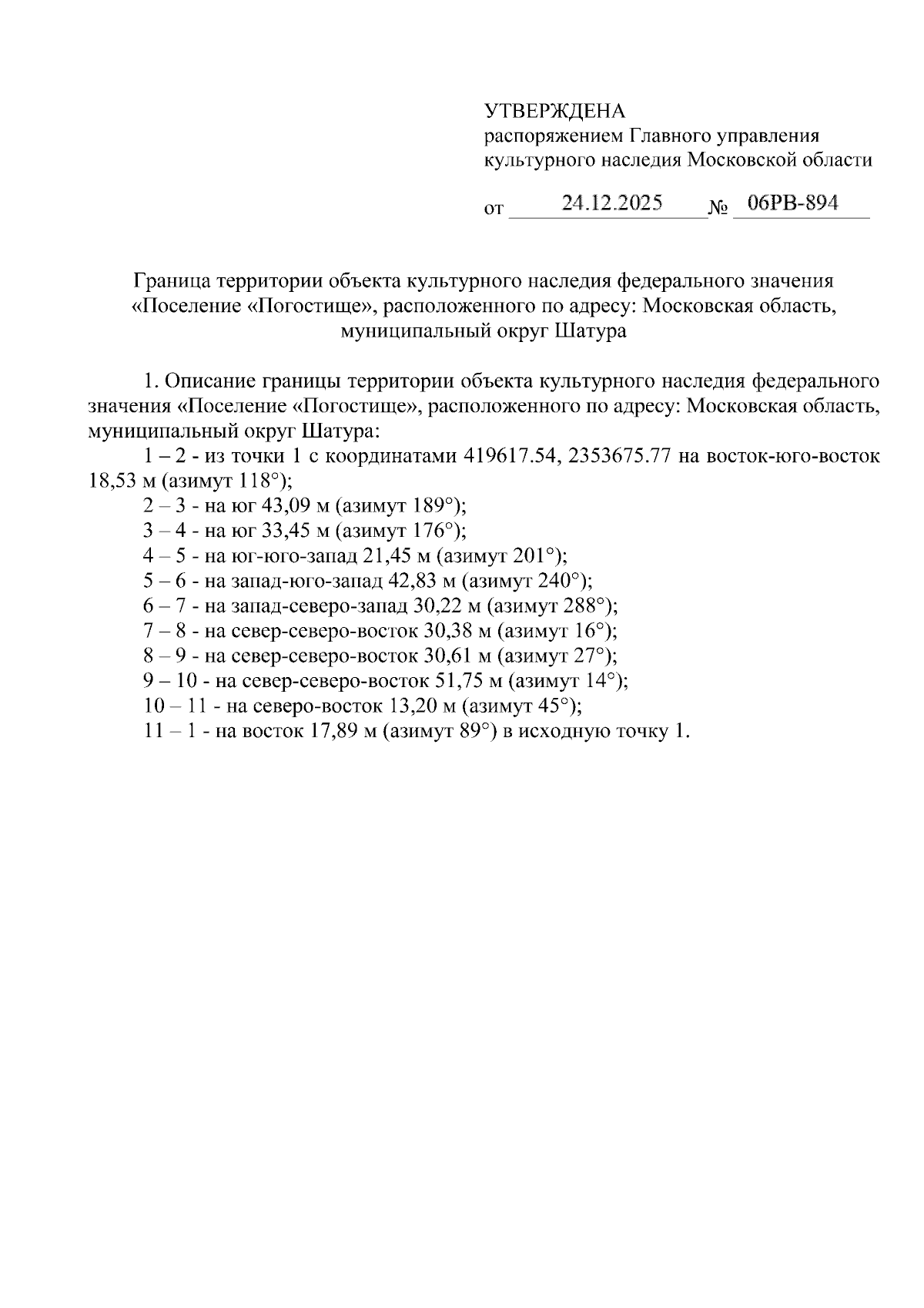 УТВЕРЖДЕНА
распоряжением Главного управления культурного наследия Московской области

от 24.12.2025 № 06РВ-894

Граница территории объекта культурного наследия федерального значения «Поселение «Погостище», расположенного по адресу: Московская область, муниципальный округ Шатура

1. Описание границы территории объекта культурного наследия федерального значения «Поселение «Погостище», расположенного по адресу: Московская область, муниципальный округ Шатура:

1 – 2 - из точки 1 с координатами 419617.54, 2353675.77 на восток-юго-восток 18,53 м (азимут 118°);

2 – 3 - на юг 43,09 м (азимут 189°);

3 – 4 - на юг 33,45 м (азимут 176°);

4 – 5 - на юг-юго-запад 21,45 м (азимут 201°);

5 – 6 - на запад-юго-запад 42,83 м (азимут 240°);

6 – 7 - на запад-северо-запад 30,22 м (азимут 288°);

7 – 8 - на север-северо-восток 30,38 м (азимут 16°);

8 – 9 - на север-северо-восток 30,61 м (азимут 27°);

9 – 10 - на север-северо-восток 51,75 м (азимут 14°);

10 – 11 - на северо-восток 13,20 м (азимут 45°);

11 – 1 - на восток 17,89 м (азимут 89°) в исходную точку 1.